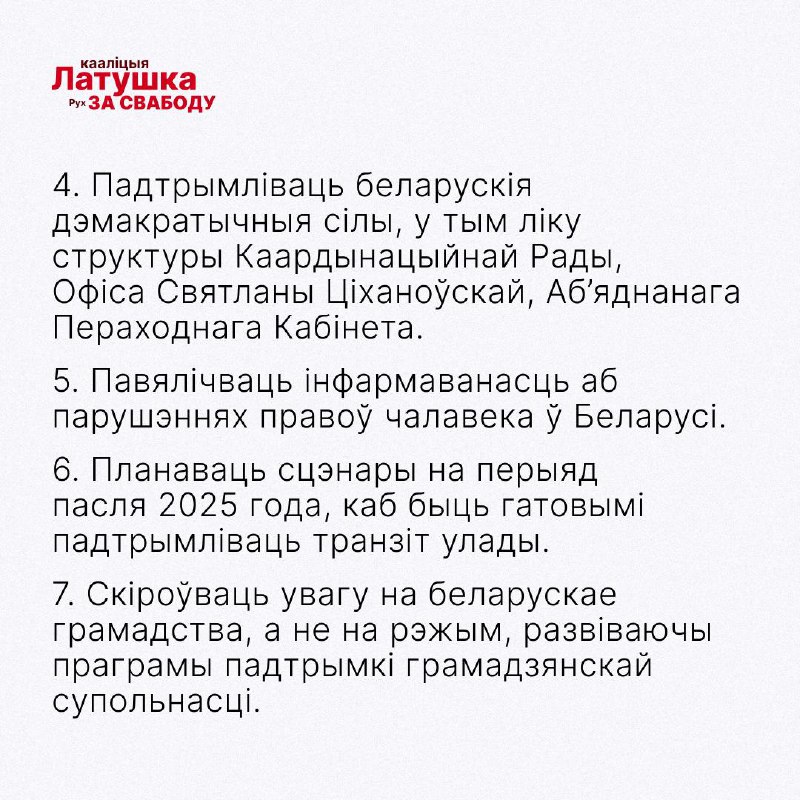 кааліцыя
Латушка
Рух ЗА СВАБОДУ

4. Падтрымліваць беларускія дэмакратычныя сілы, у тым ліку структуры Каардынацыйнай Рады, Офіса Святланы Ціханоўскай, Аб'яднанага Пераходнага Кабінета.

5. Павялічваць інфармаванасць аб парушэннях правоў чалавека ў Беларусі.

6. Планаваць сцэнары на перыяд пасля 2025 года, каб быць гатовымі падтрымліваць транзіт улады.

7. Скіроўваць увагу на беларускае грамадства, а не на рэжым, развіваючы праграмы падтрымкі грамадзянскай супольнасці.